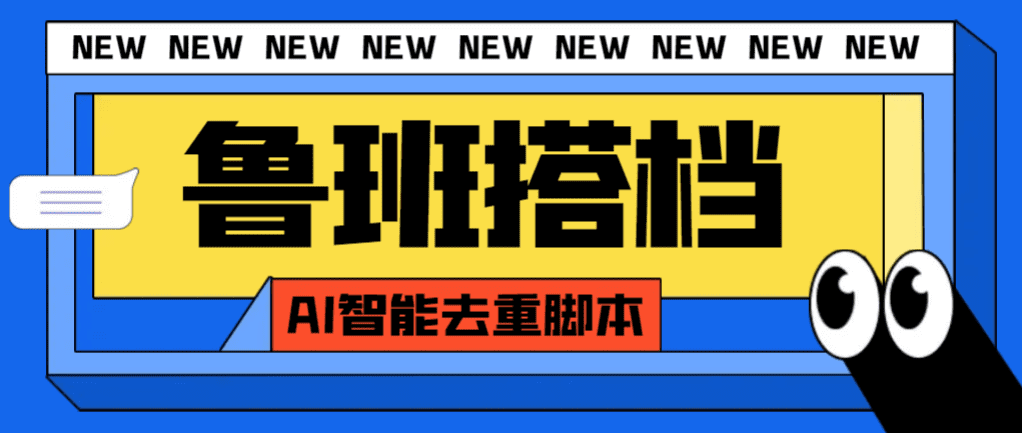 NEW NEW NEW NEW NEW NEW NEW NEW NEW

鲁班搭档

AI智能去重脚本